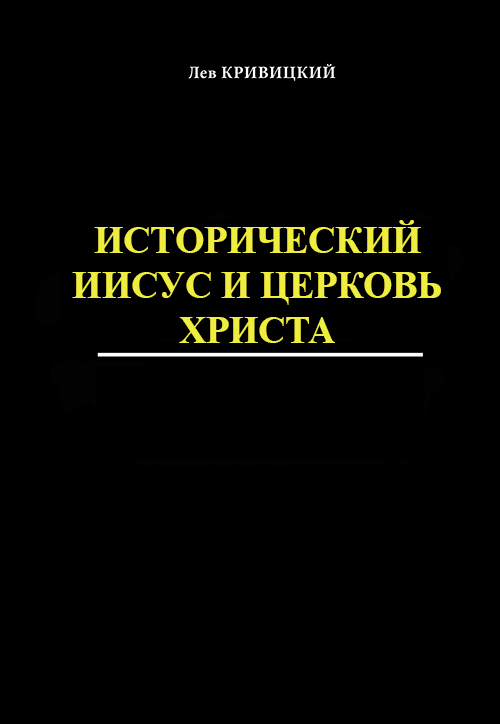 Лев КРИВИЦКИЙ

ИСТОРИЧЕСКИЙ ИИСУС И ЦЕРКОВЬ ХРИСТА